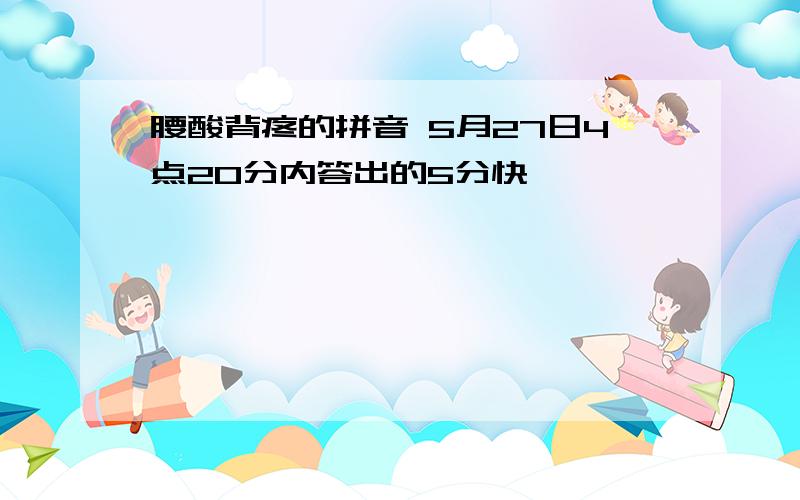 腰酸背疼的拼音 5月27日4点20分内答出的5分快